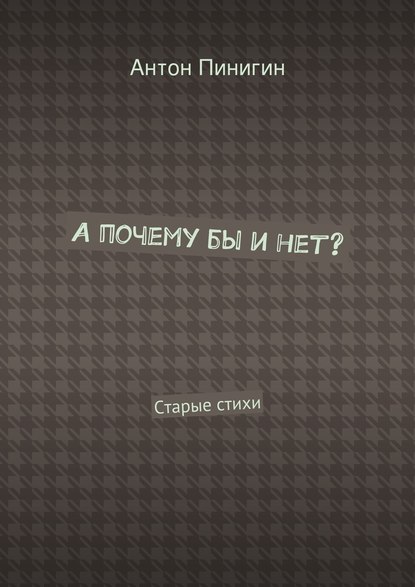 Антон Пинигин

А ПОЧЕМУ БЫ И НЕТ?

Старые стихи